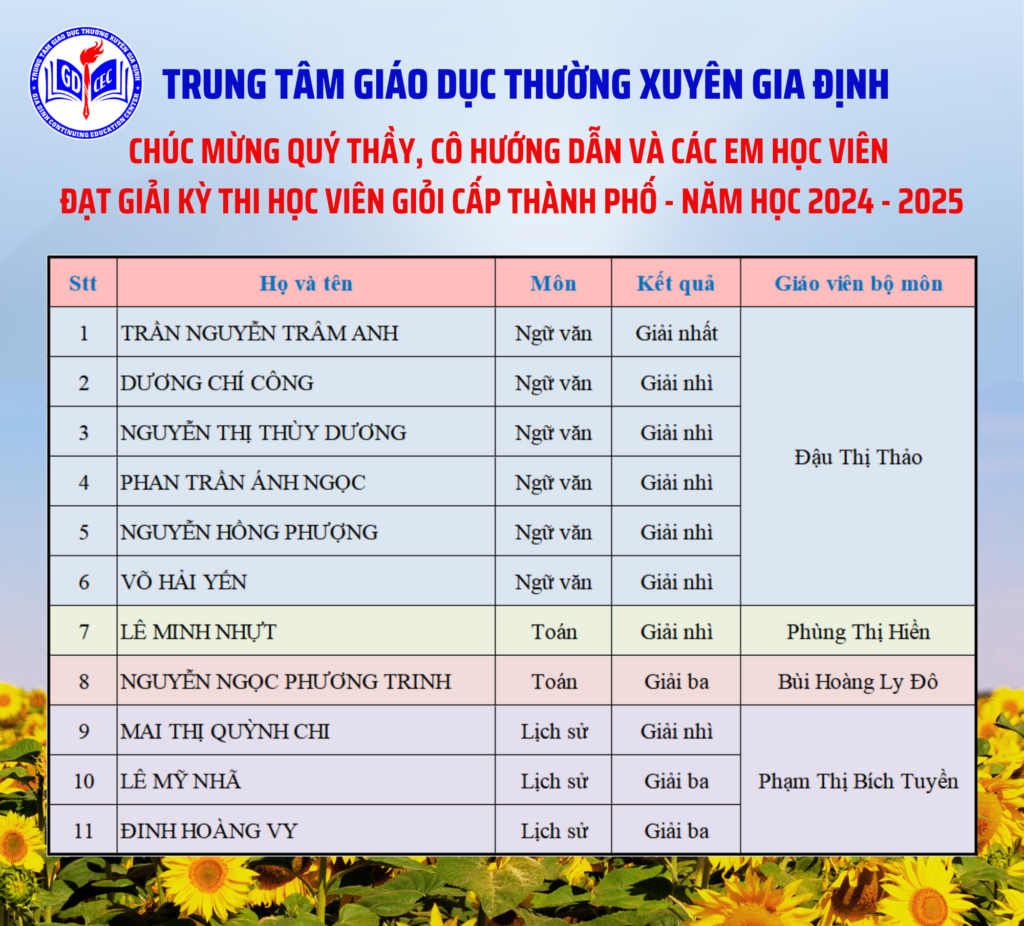 TRUNG TÂM GIÁO DỤC THƯỜNG XUYÊN GIA ĐỊNH
GD CEC
GIA ĐỊNH CONTINUING EDUCATION CENTER

TRUNG TÂM GIÁO DỤC THƯỜNG XUYÊN GIA ĐỊNH

CHÚC MỪNG QUÝ THẦY, CÔ HƯỚNG DẪN VÀ CÁC EM HỌC VIÊN
ĐẠT GIẢI KỲ THI HỌC VIÊN GIỎI CẤP THÀNH PHỐ - NĂM HỌC 2024 - 2025

| Stt | Họ và tên | Môn | Kết quả | Giáo viên bộ môn |
|---|---|---|---|---|
| 1 | TRẦN NGUYỄN TRÂM ANH | Ngữ văn | Giải nhất | Đậu Thị Thảo |
| 2 | DƯƠNG CHÍ CÔNG | Ngữ văn | Giải nhì | |
| 3 | NGUYỄN THỊ THÙY DƯƠNG | Ngữ văn | Giải nhì | |
| 4 | PHAN TRẦN ÁNH NGỌC | Ngữ văn | Giải nhì | |
| 5 | NGUYỄN HỒNG PHƯỢNG | Ngữ văn | Giải nhì | |
| 6 | VÕ HẢI YẾN | Ngữ văn | Giải nhì | |
| 7 | LÊ MINH NHỰT | Toán | Giải nhì | Phùng Thị Hiền |
| 8 | NGUYỄN NGỌC PHƯƠNG TRINH | Toán | Giải ba | Bùi Hoàng Ly Đô |
| 9 | MAI THỊ QUỲNH CHI | Lịch sử | Giải nhì | Phạm Thị Bích Tuyền |
| 10 | LÊ MỸ NHÃ | Lịch sử | Giải ba | |
| 11 | ĐINH HOÀNG VY | Lịch sử | Giải ba | |